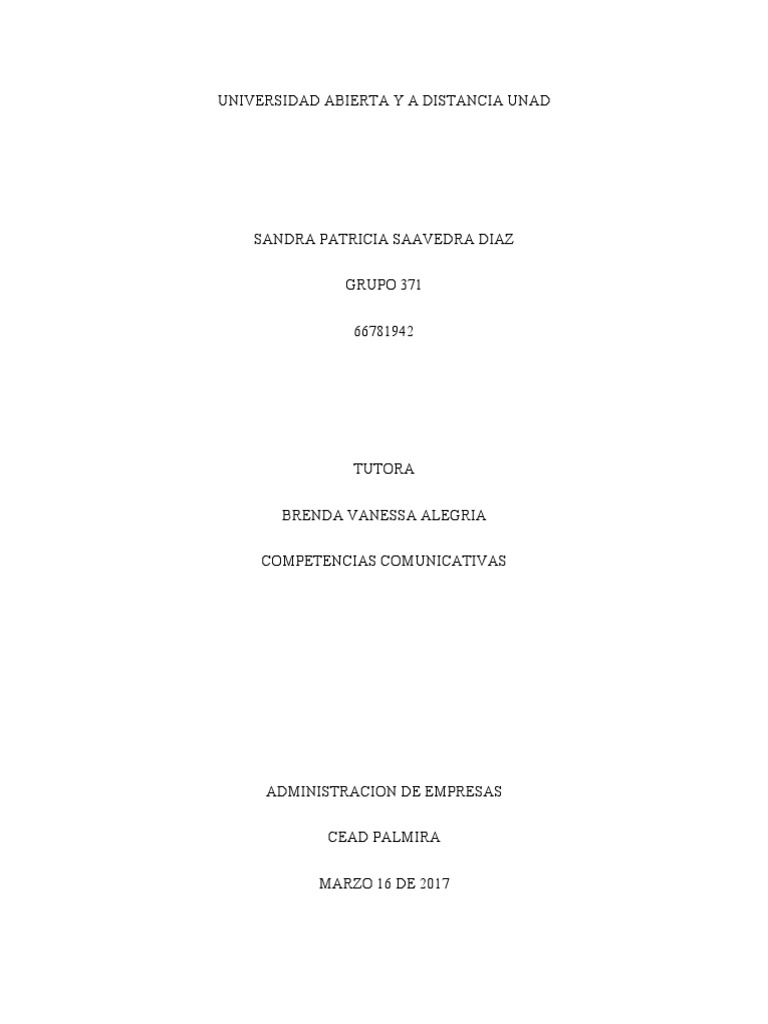 UNIVERSIDAD ABIERTA Y A DISTANCIA UNAD

SANDRA PATRICIA SAAVEDRA DIAZ

GRUPO 371

66781942

TUTORA

BRENDA VANESSA ALEGRIA

COMPETENCIAS COMUNICATIVAS

ADMINISTRACION DE EMPRESAS

CEAD PALMIRA

MARZO 16 DE 2017